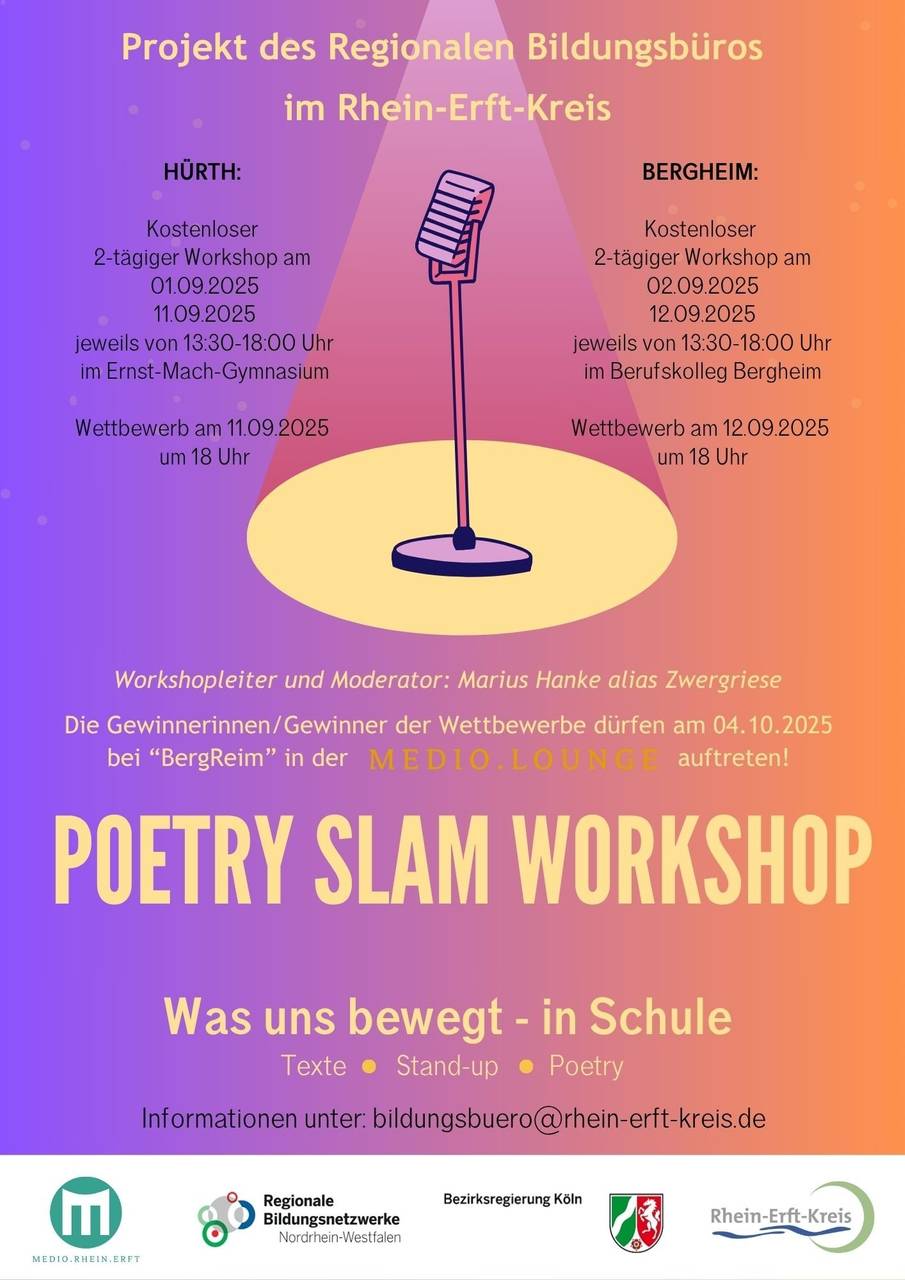 Projekt des Regionalen Bildungsbüros im Rhein-Erft-Kreis

HÜRTH:

Kostenloser 2-tägiger Workshop am 01.09.2025 11.09.2025 jeweils von 13:30-18:00 Uhr im Ernst-Mach-Gymnasium

Wettbewerb am 11.09.2025 um 18 Uhr

BERGHEIM:

Kostenloser 2-tägiger Workshop am 02.09.2025 12.09.2025 jeweils von 13:30-18:00 Uhr im Berufskolleg Bergheim

Wettbewerb am 12.09.2025 um 18 Uhr

Workshopleiter und Moderator: Marius Hanke alias Zwergriese

Die Gewinnerinnen/Gewinner der Wettbewerbe dürfen am 04.10.2025 bei "BergReim" in der MEDIO.LOUNGE auftreten!

POETRY SLAM WORKSHOP

Was uns bewegt - in Schule

Texte • Stand-up • Poetry

Informationen unter: bildungsbuero@rhein-erft-kreis.de

MEDIO.RHEIN.ERFT

Regionale Bildungsnetzwerke Nordrhein-Westfalen

Bezirksregierung Köln

Rhein-Erft-Kreis